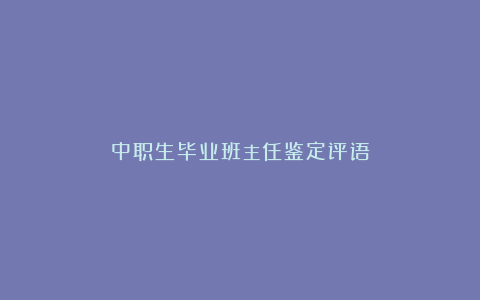 中职生毕业班主任鉴定评语